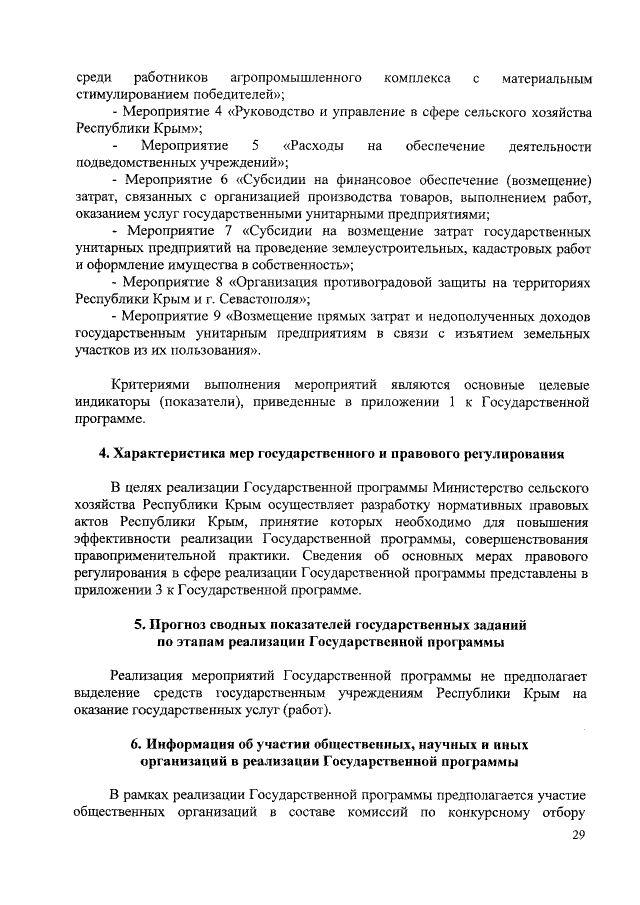 среди работников агропромышленного комплекса с материальным стимулированием победителей»;

- Мероприятие 4 «Руководство и управление в сфере сельского хозяйства Республики Крым»;

- Мероприятие 5 «Расходы на обеспечение деятельности подведомственных учреждений»;

- Мероприятие 6 «Субсидии на финансовое обеспечение (возмещение) затрат, связанных с организацией производства товаров, выполнением работ, оказанием услуг государственными унитарными предприятиями;

- Мероприятие 7 «Субсидии на возмещение затрат государственных унитарных предприятий на проведение землеустроительных, кадастровых работ и оформление имущества в собственность»;

- Мероприятие 8 «Организация противоградовой защиты на территориях Республики Крым и г. Севастополя»;

- Мероприятие 9 «Возмещение прямых затрат и недополученных доходов государственным унитарным предприятиям в связи с изъятием земельных участков из их пользования».

Критериями выполнения мероприятий являются основные целевые индикаторы (показатели), приведенные в приложении 1 к Государственной программе.

4. Характеристика мер государственного и правового регулирования

В целях реализации Государственной программы Министерство сельского хозяйства Республики Крым осуществляет разработку нормативных правовых актов Республики Крым, принятие которых необходимо для повышения эффективности реализации Государственной программы, совершенствования правоприменительной практики. Сведения об основных мерах правового регулирования в сфере реализации Государственной программы представлены в приложении 3 к Государственной программе.

5. Прогноз сводных показателей государственных заданий по этапам реализации Государственной программы

Реализация мероприятий Государственной программы не предполагает выделение средств государственным учреждениям Республики Крым на оказание государственных услуг (работ).

6. Информация об участии общественных, научных и иных организаций в реализации Государственной программы

В рамках реализации Государственной программы предполагается участие общественных организаций в составе комиссий по конкурсному отбору

29